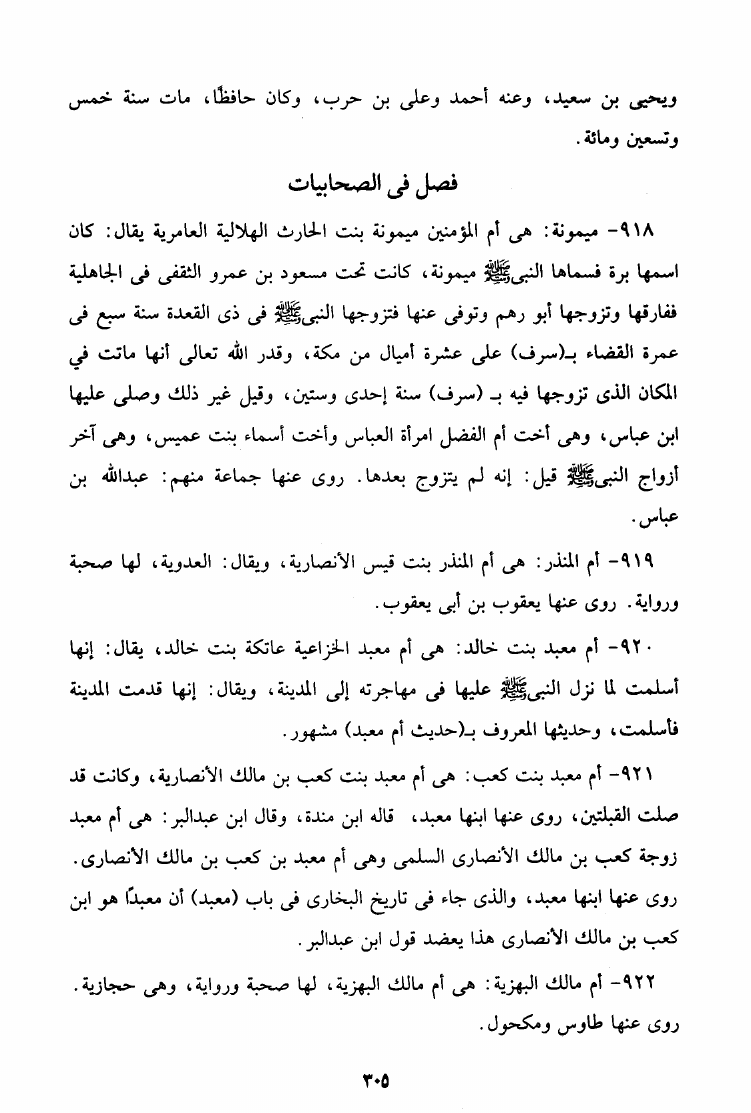 ويحيى بن سعيد، وعنه أحمد وعلى بن حرب، وكان حافظًا، مات سنة خمس وتسعين ومائة.

فصل فى الصحابيات

٩١٨- ميمونة: هى أم المؤمنين ميمونة بنت الحارث الهلالية العامرية يقال: كان اسمها برة فسماها النبىﷺ ميمونة، كانت تحت مسعود بن عمرو الثقفى فى الجاهلية ففارقها وتزوجها أبو رهم وتوفى عنها فتزوجها النبىﷺ فى ذى القعدة سنة سبع فى عمرة القضاء بـ(سرف) على عشرة أميال من مكة، وقدر الله تعالى أنها ماتت في المكان الذى تزوجها فيه بـ (سرف) سنة إحدى وستين، وقيل غير ذلك وصلى عليها ابن عباس، وهى أخت أم الفضل امرأة العباس وأخت أسماء بنت عميس، وهى آخر أزواج النبىﷺ قيل: إنه لم يتزوج بعدها. روى عنها جماعة منهم: عبدالله بن عباس.

٩١٩- أم المنذر: هى أم المنذر بنت قيس الأنصارية، ويقال: العدوية، لها صحبة ورواية. روى عنها يعقوب بن أبى يعقوب.

٩٢٠- أم معبد بنت خالد: هى أم معبد الخزاعية عاتكة بنت خالد، يقال: إنها أسلمت لما نزل النبىﷺ عليها فى مهاجرته إلى المدينة، ويقال: إنها قدمت المدينة فأسلمت، وحديثها المعروف بـ(حديث أم معبد) مشهور.

٩٢١- أم معبد بنت كعب: هى أم معبد بنت كعب بن مالك الأنصارية، وكانت قد صلت القبلتين، روى عنها ابنها معبد، قاله ابن مندة، وقال ابن عبدالبر: هى أم معبد زوجة كعب بن مالك الأنصارى السلمى وهى أم معبد بن كعب بن مالك الأنصارى. روى عنها ابنها معبد، والذى جاء فى تاريخ البخارى فى باب (معبد) أن معبدًا هو ابن كعب بن مالك الأنصارى هذا يعضد قول ابن عبدالبر.

٩٢٢- أم مالك البهزية: هى أم مالك البهزية، لها صحبة ورواية، وهى حجازية. روى عنها طاوس ومكحول.

٣٠٥